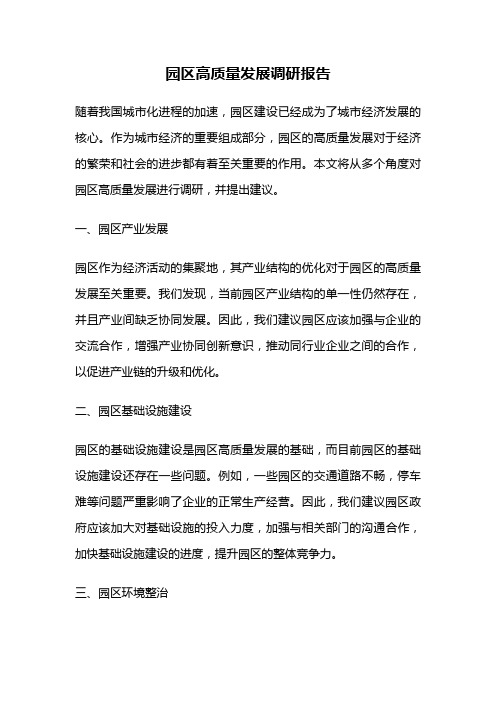 园区高质量发展调研报告

随着我国城市化进程的加速，园区建设已经成为了城市经济发展的核心。作为城市经济的重要组成部分，园区的高质量发展对于经济的繁荣和社会的进步都有着至关重要的作用。本文将从多个角度对园区高质量发展进行调研，并提出建议。

一、园区产业发展

园区作为经济活动的集聚地，其产业结构的优化对于园区的高质量发展至关重要。我们发现，当前园区产业结构的单一性仍然存在，并且产业间缺乏协同发展。因此，我们建议园区应该加强与企业的交流合作，增强产业协同创新意识，推动同行业企业之间的合作，以促进产业链的升级和优化。

二、园区基础设施建设

园区的基础设施建设是园区高质量发展的基础，而目前园区的基础设施建设还存在一些问题。例如，一些园区的交通道路不畅，停车难等问题严重影响了企业的正常生产经营。因此，我们建议园区政府应该加大对基础设施的投入力度，加强与相关部门的沟通合作，加快基础设施建设的进度，提升园区的整体竞争力。

三、园区环境整治